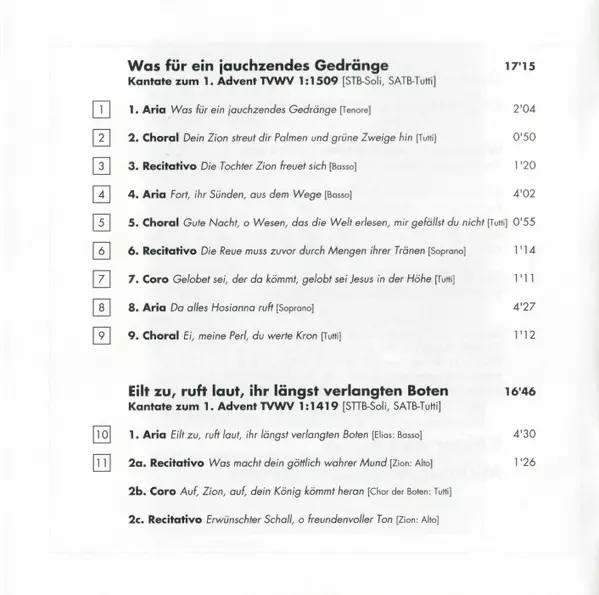 Was für ein jauchzendes Gedränge 17'15
Kantate zum 1. Advent TVWV 1:1509 [STB-Soli, SATB-Tutti]

1 1. Aria Was für ein jauchzendes Gedränge [Tenore] 2'04

2 2. Choral Dein Zion streut dir Palmen und grüne Zweige hin [Tutti] 0'50

3 3. Recitativo Die Tochter Zion freuet sich [Basso] 1'20

4 4. Aria Fort, ihr Sünden, aus dem Wege [Basso] 4'02

5 5. Choral Gute Nacht, o Wesen, das die Welt erlesen, mir gefällst du nicht [Tutti] 0'55

6 6. Recitativo Die Reue muss zuvor durch Mengen ihrer Tränen [Soprano] 1'14

7 7. Coro Gelobet sei, der da kömmt, gelobt sei Jesus in der Höhe [Tutti] 1'11

8 8. Aria Da alles Hosianna ruft [Soprano] 4'27

9 9. Choral Ei, meine Perl, du werte Kron [Tutti] 1'12

Eilt zu, ruft laut, ihr längst verlangten Boten 16'46
Kantate zum 1. Advent TVWV 1:1419 [STTB-Soli, SATB-Tutti]

10 1. Aria Eilt zu, ruft laut, ihr längst verlangten Boten [Elias: Basso] 4'30

11 2a. Recitativo Was macht dein göttlich wahrer Mund [Zion: Alto] 1'26

2b. Coro Auf, Zion, auf, dein König kömmt heran [Chor der Boten: Tutti]

2c. Recitativo Erwünschter Schall, o freundenvoller Ton [Zion: Alto]